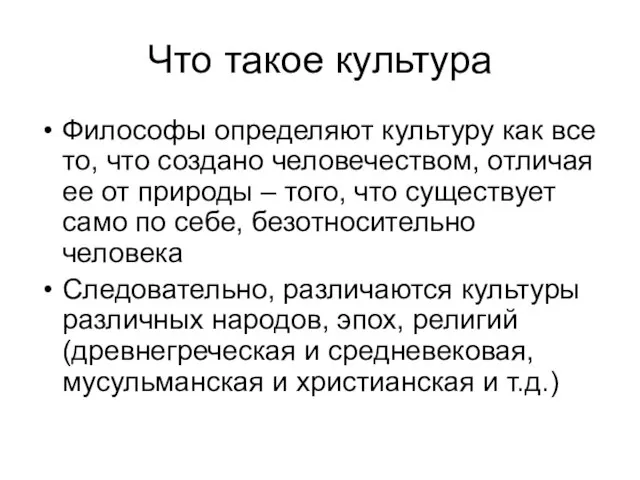 Что такое культура

• Философы определяют культуру как все то, что создано человечеством, отличая ее от природы – того, что существует само по себе, безотносительно человека

• Следовательно, различаются культуры различных народов, эпох, религий (древнегреческая и средневековая, мусульманская и христианская и т.д.)